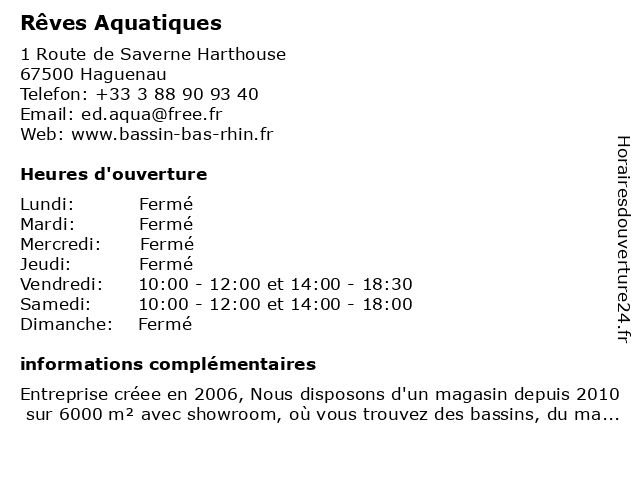 Rêves Aquatiques

1 Route de Saverne Harthouse
67500 Haguenau
Telefon: +33 3 88 90 93 40
Email: ed.aqua@free.fr
Web: www.bassin-bas-rhin.fr

Heures d'ouverture

| | |
|---|---|
| Lundi: | Fermé |
| Mardi: | Fermé |
| Mercredi: | Fermé |
| Jeudi: | Fermé |
| Vendredi: | 10:00 - 12:00 et 14:00 - 18:30 |
| Samedi: | 10:00 - 12:00 et 14:00 - 18:00 |
| Dimanche: | Fermé |

informations complémentaires

Entreprise créee en 2006, Nous disposons d'un magasin depuis 2010 sur 6000 m² avec showroom, où vous trouvez des bassins, du ma...

Horairesdouverture24.fr